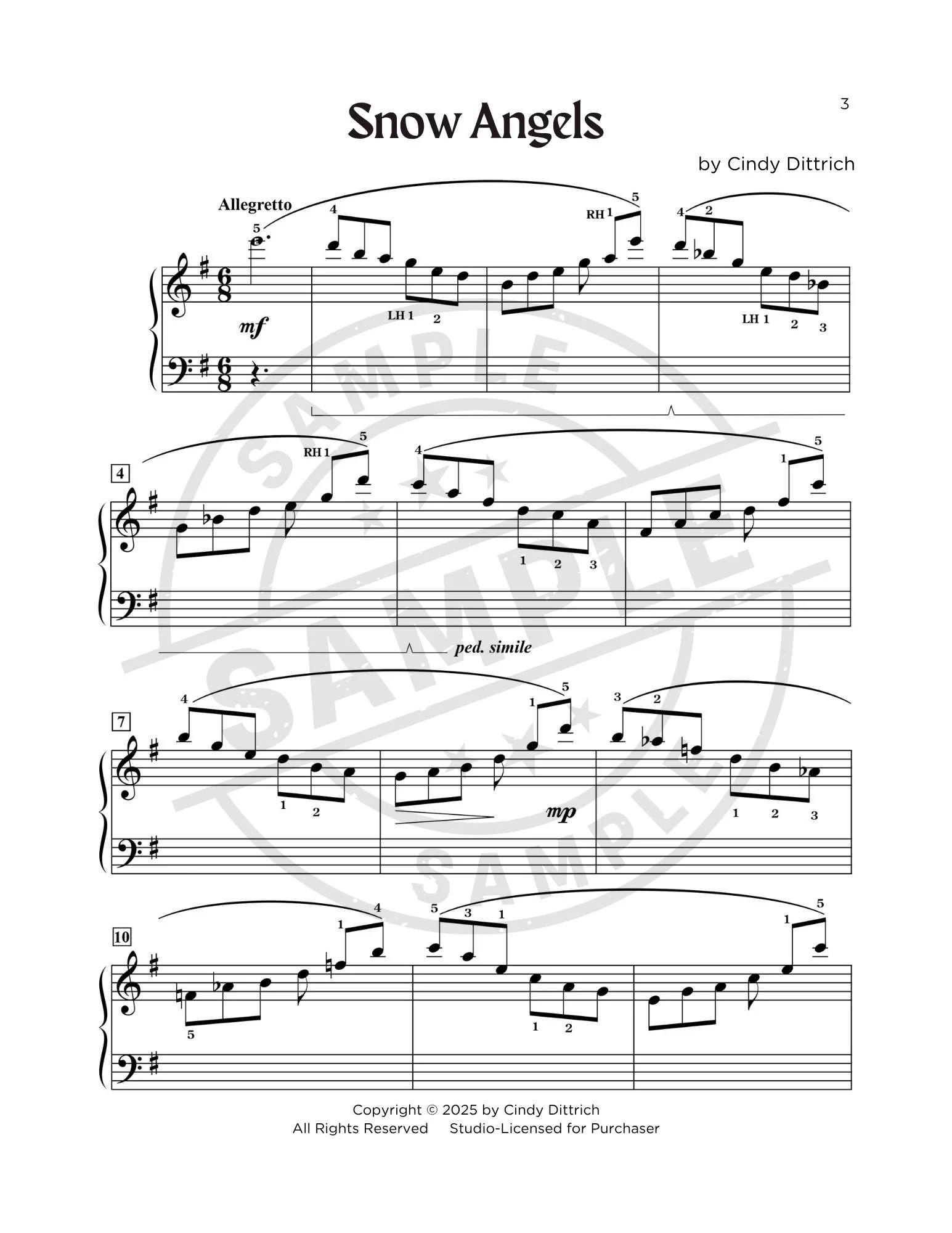 3

Snow Angels

by Cindy Dittrich

Allegretto

5 4 RH 1 5 4 2

mf

LH 1 2 LH 1 2 3

4

RH 1 5 4 1 5

1 2 3

ped. simile

7

4 1 5 3 2

1 2 mp 1 2 3

10

1 4 5 3 1 1 5

5 1 2

Copyright © 2025 by Cindy Dittrich
All Rights Reserved Studio-Licensed for Purchaser

SAMPLE